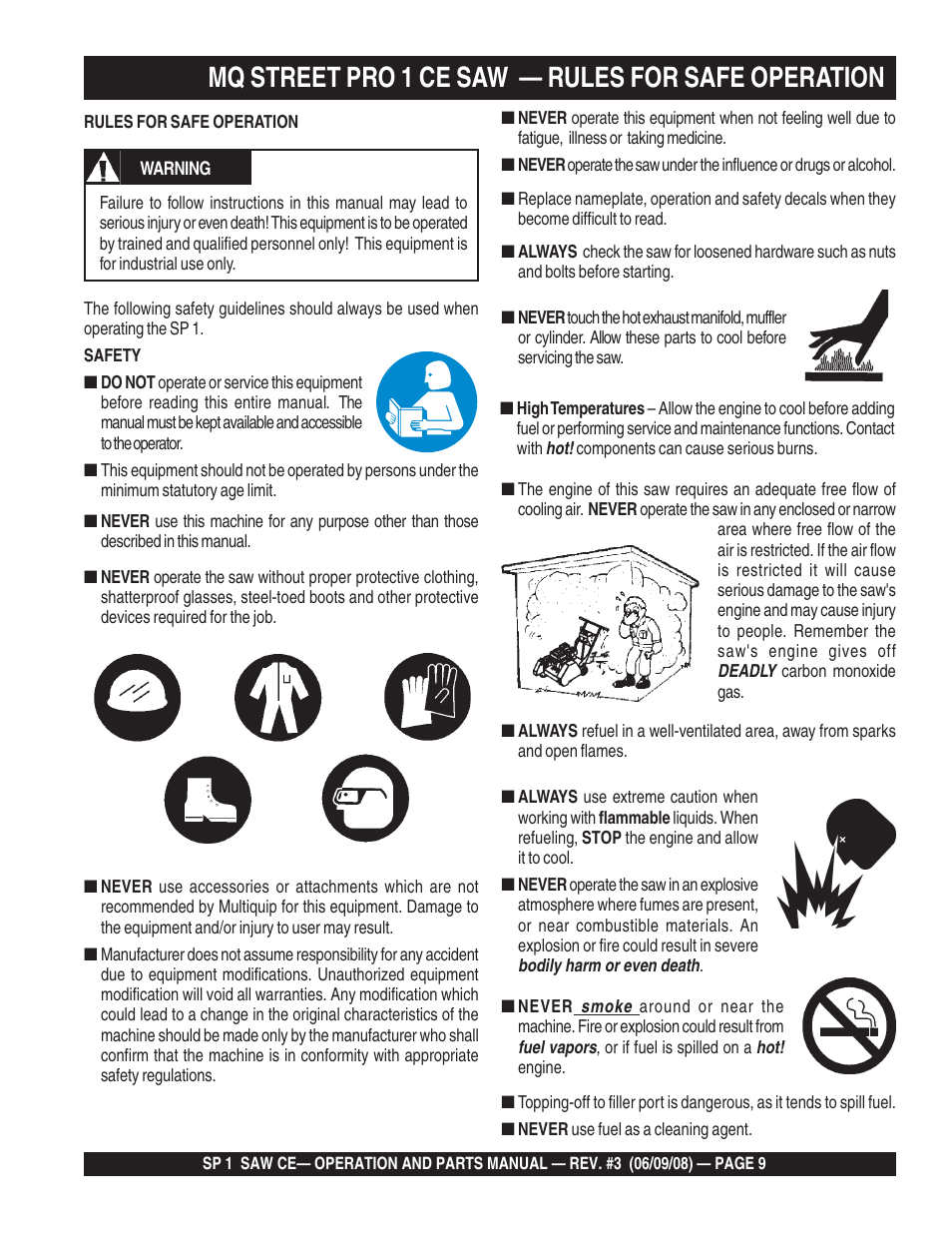 MQ STREET PRO 1 CE SAW — RULES FOR SAFE OPERATION

RULES FOR SAFE OPERATION

WARNING

Failure to follow instructions in this manual may lead to serious injury or even death! This equipment is to be operated by trained and qualified personnel only! This equipment is for industrial use only.

The following safety guidelines should always be used when operating the SP 1.

SAFETY

■ DO NOT operate or service this equipment before reading this entire manual. The manual must be kept available and accessible to the operator.

■ This equipment should not be operated by persons under the minimum statutory age limit.

■ NEVER use this machine for any purpose other than those described in this manual.

■ NEVER operate the saw without proper protective clothing, shatterproof glasses, steel-toed boots and other protective devices required for the job.

■ NEVER use accessories or attachments which are not recommended by Multiquip for this equipment. Damage to the equipment and/or injury to user may result.

■ Manufacturer does not assume responsibility for any accident due to equipment modifications. Unauthorized equipment modification will void all warranties. Any modification which could lead to a change in the original characteristics of the machine should be made only by the manufacturer who shall confirm that the machine is in conformity with appropriate safety regulations.

■ NEVER operate this equipment when not feeling well due to fatigue, illness or taking medicine.

■ NEVER operate the saw under the influence or drugs or alcohol.

■ Replace nameplate, operation and safety decals when they become difficult to read.

■ ALWAYS check the saw for loosened hardware such as nuts and bolts before starting.

■ NEVER touch the hot exhaust manifold, muffler or cylinder. Allow these parts to cool before servicing the saw.

■ High Temperatures – Allow the engine to cool before adding fuel or performing service and maintenance functions. Contact with hot! components can cause serious burns.

■ The engine of this saw requires an adequate free flow of cooling air. NEVER operate the saw in any enclosed or narrow area where free flow of the air is restricted. If the air flow is restricted it will cause serious damage to the saw's engine and may cause injury to people. Remember the saw's engine gives off DEADLY carbon monoxide gas.

■ ALWAYS refuel in a well-ventilated area, away from sparks and open flames.

■ ALWAYS use extreme caution when working with flammable liquids. When refueling, STOP the engine and allow it to cool.

■ NEVER operate the saw in an explosive atmosphere where fumes are present, or near combustible materials. An explosion or fire could result in severe bodily harm or even death.

■ NEVER smoke around or near the machine. Fire or explosion could result from fuel vapors, or if fuel is spilled on a hot! engine.

■ Topping-off to filler port is dangerous, as it tends to spill fuel.

■ NEVER use fuel as a cleaning agent.

SP 1 SAW CE— OPERATION AND PARTS MANUAL — REV. #3 (06/09/08) — PAGE 9